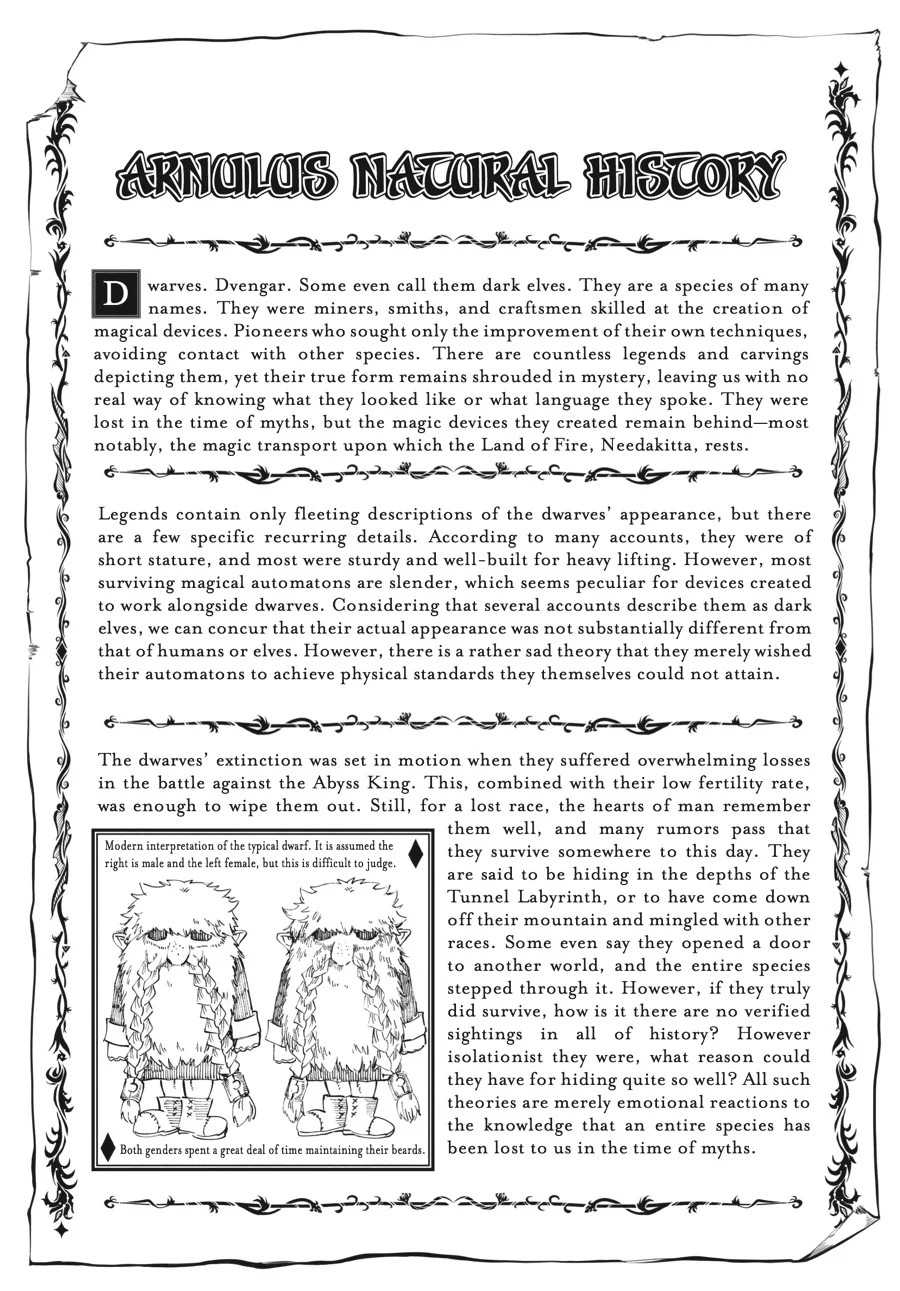 ARNULUS NATURAL HISTORY

Dwarves. Dvengar. Some even call them dark elves. They are a species of many names. They were miners, smiths, and craftsmen skilled at the creation of magical devices. Pioneers who sought only the improvement of their own techniques, avoiding contact with other species. There are countless legends and carvings depicting them, yet their true form remains shrouded in mystery, leaving us with no real way of knowing what they looked like or what language they spoke. They were lost in the time of myths, but the magic devices they created remain behind—most notably, the magic transport upon which the Land of Fire, Needakitta, rests.

Legends contain only fleeting descriptions of the dwarves' appearance, but there are a few specific recurring details. According to many accounts, they were of short stature, and most were sturdy and well-built for heavy lifting. However, most surviving magical automatons are slender, which seems peculiar for devices created to work alongside dwarves. Considering that several accounts describe them as dark elves, we can concur that their actual appearance was not substantially different from that of humans or elves. However, there is a rather sad theory that they merely wished their automatons to achieve physical standards they themselves could not attain.

The dwarves' extinction was set in motion when they suffered overwhelming losses in the battle against the Abyss King. This, combined with their low fertility rate, was enough to wipe them out. Still, for a lost race, the hearts of man remember them well, and many rumors pass that they survive somewhere to this day. They are said to be hiding in the depths of the Tunnel Labyrinth, or to have come down off their mountain and mingled with other races. Some even say they opened a door to another world, and the entire species stepped through it. However, if they truly did survive, how is it there are no verified sightings in all of history? However isolationist they were, what reason could they have for hiding quite so well? All such theories are merely emotional reactions to the knowledge that an entire species has been lost to us in the time of myths.

Modern interpretation of the typical dwarf. It is assumed the right is male and the left female, but this is difficult to judge.

Both genders spent a great deal of time maintaining their beards.